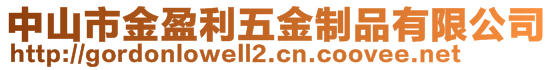 中山市金盈利五金制品有限公司
http://gordonlowell2.cn.coovee.net